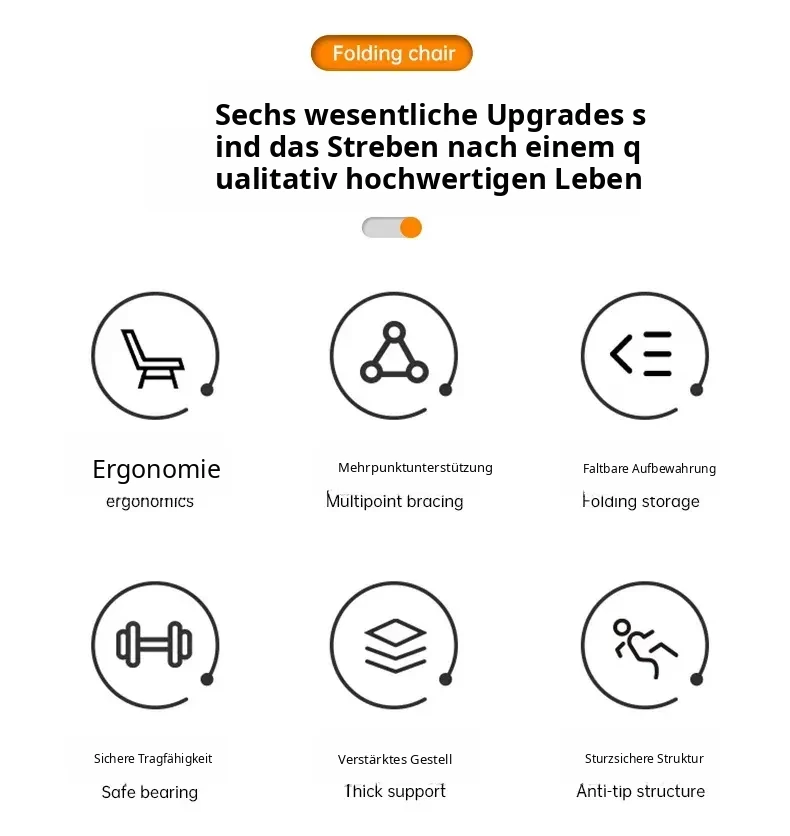 Folding chair

Sechs wesentliche Upgrades s ind das Streben nach einem q ualitativ hochwertigen Leben

Ergonomie
ergonomics

Mehrpunktunterstützung
Multipoint bracing

Faltbare Aufbewahrung
Folding storage

Sichere Tragfähigkeit
Safe bearing

Verstärktes Gestell
Thick support

Sturzsichere Struktur
Anti-tip structure